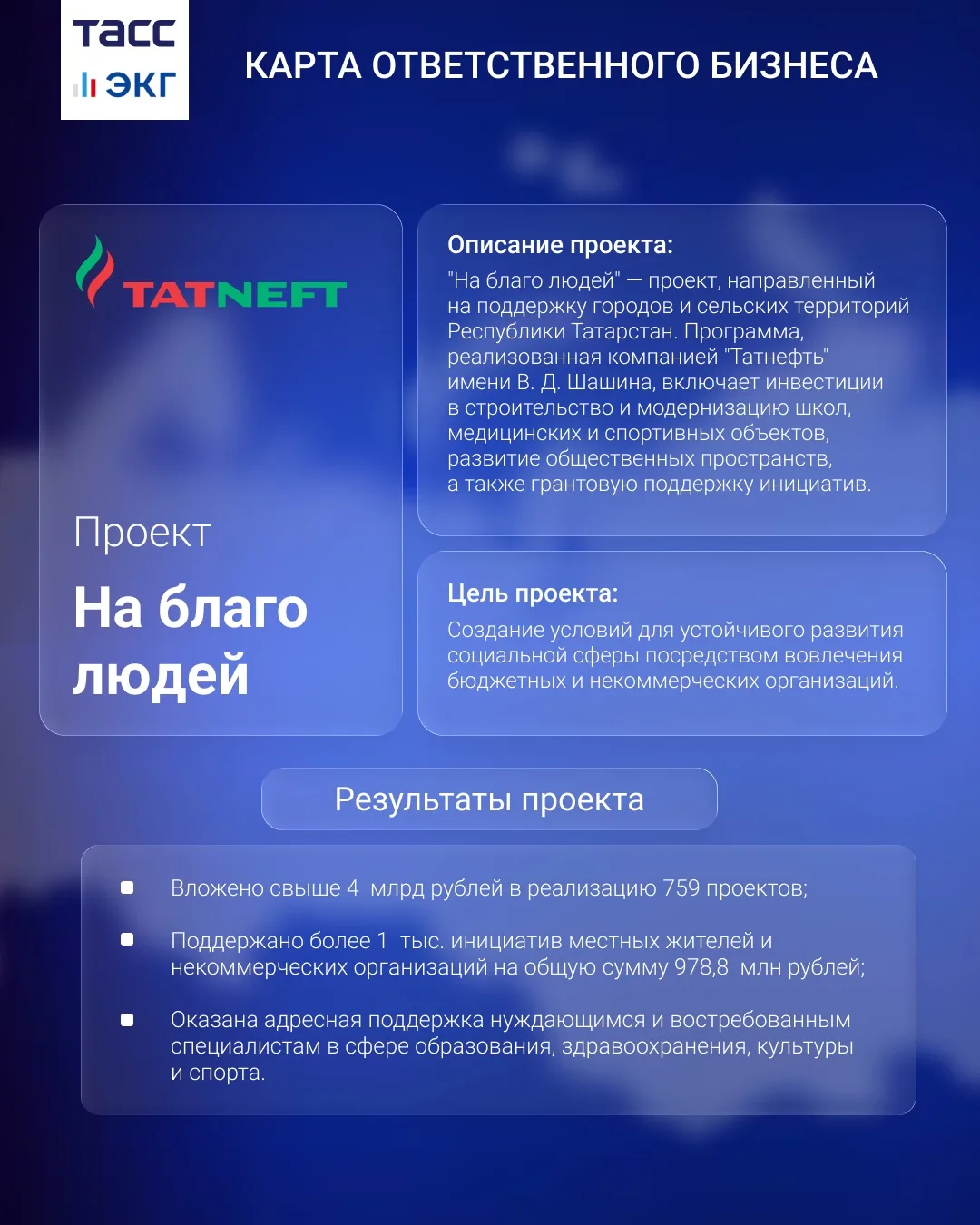 ТАСС
ЭКГ

КАРТА ОТВЕТСТВЕННОГО БИЗНЕСА

TATNEFT

Проект

На благо людей

Описание проекта:

"На благо людей" — проект, направленный на поддержку городов и сельских территорий Республики Татарстан. Программа, реализованная компанией "Татнефть" имени В. Д. Шашина, включает инвестиции в строительство и модернизацию школ, медицинских и спортивных объектов, развитие общественных пространств, а также грантовую поддержку инициатив.

Цель проекта:

Создание условий для устойчивого развития социальной сферы посредством вовлечения бюджетных и некоммерческих организаций.

Результаты проекта

• Вложено свыше 4 млрд рублей в реализацию 759 проектов;

• Поддержано более 1 тыс. инициатив местных жителей и некоммерческих организаций на общую сумму 978,8 млн рублей;

• Оказана адресная поддержка нуждающимся и востребованным специалистам в сфере образования, здравоохранения, культуры и спорта.